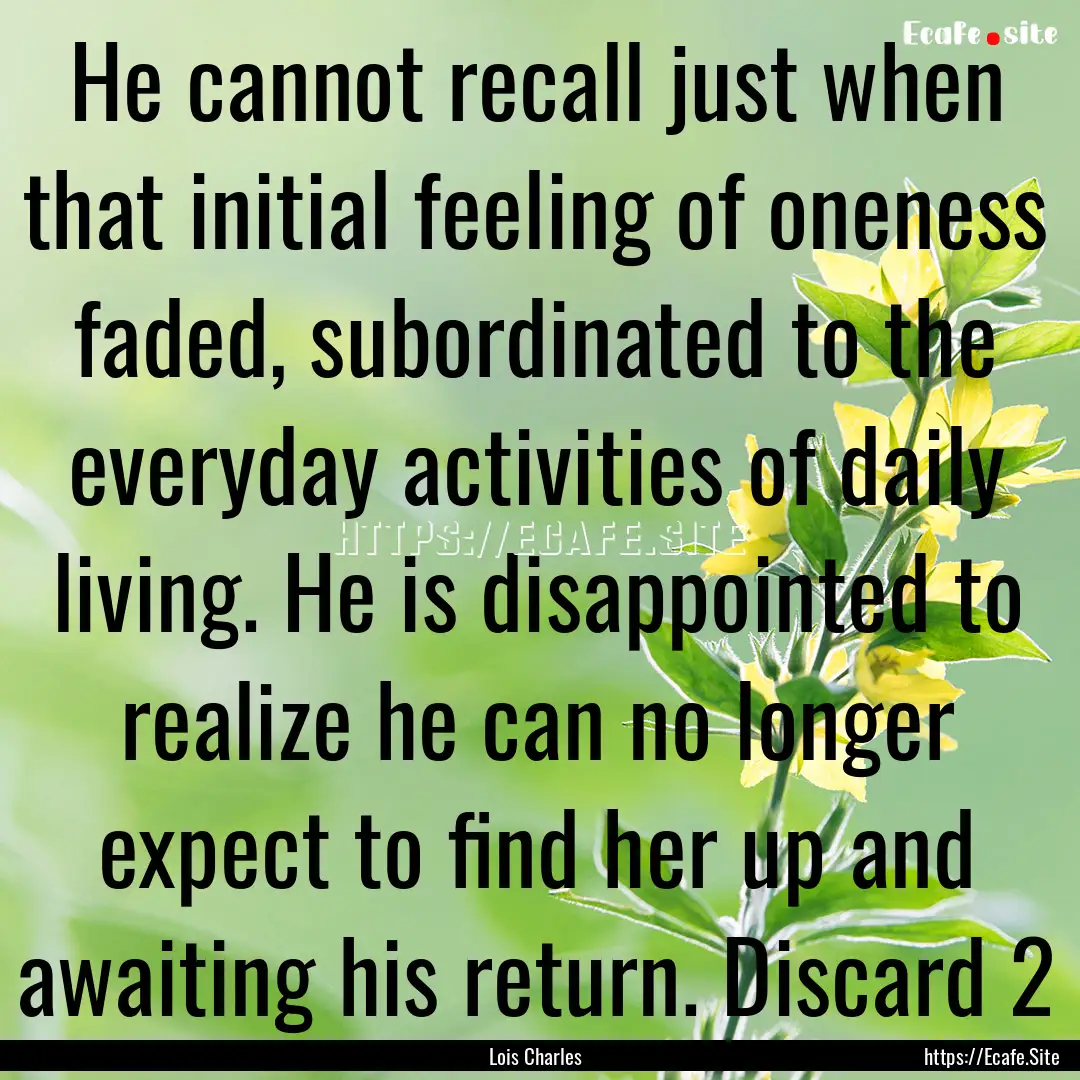 Ecafe.site

He cannot recall just when that initial feeling of oneness faded, subordinated to the everyday activities of daily living. He is disappointed to realize he can no longer expect to find her up and awaiting his return. Discard 2

HTTPS://ECAFE.SITE

Lois Charles

https://Ecafe.Site